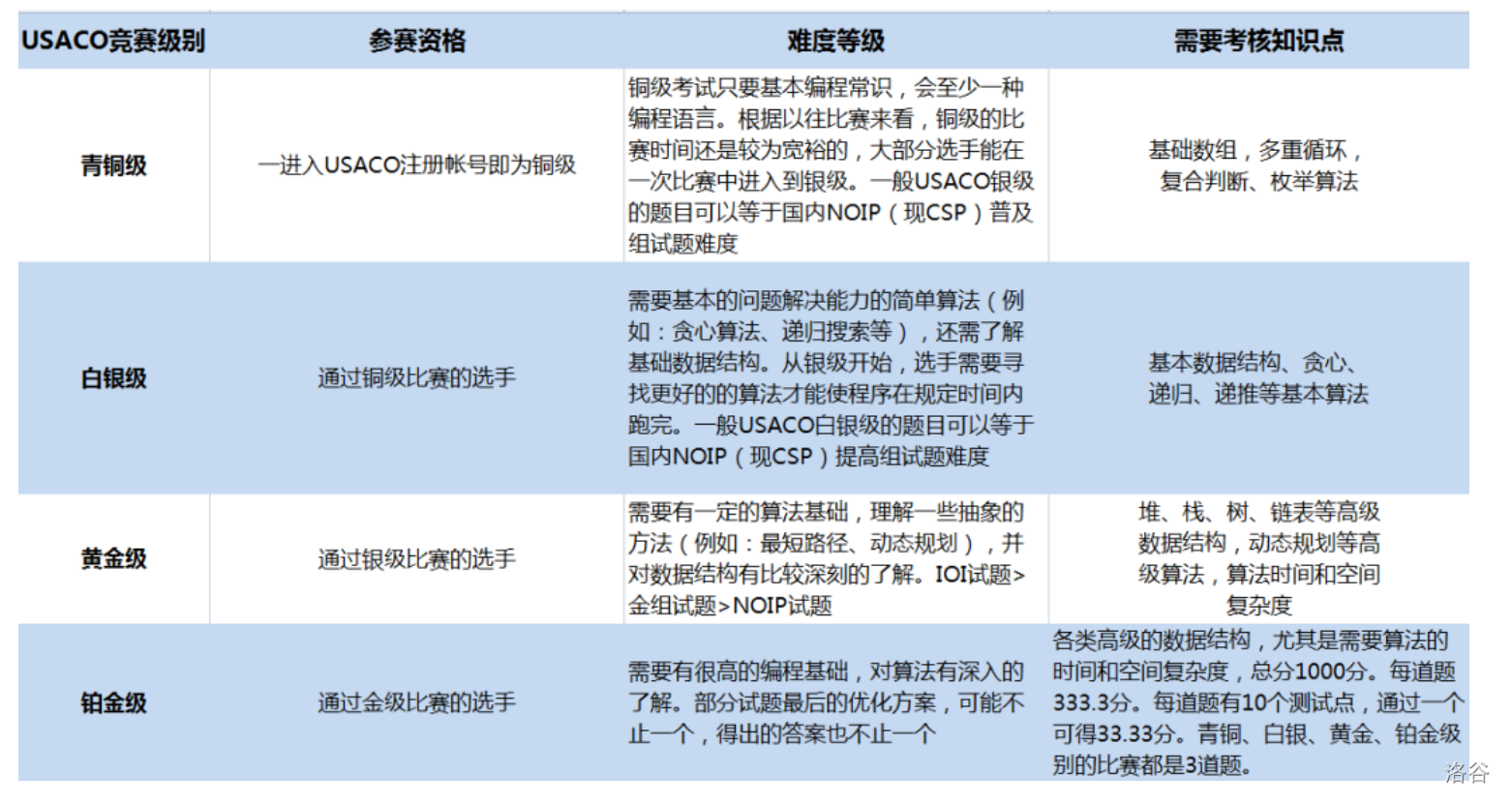 | USACO竞赛级别 | 参赛资格 | 难度等级 | 需要考核知识点 |
|---|---|---|---|
| 青铜级 | 一进入USACO注册帐号即为铜级 | 铜级考试只要基本编程常识，会至少一种编程语言。根据以往比赛来看，铜级的比赛时间还是较为宽裕的，大部分选手能在一次比赛中进入到银级。一般USACO银级的题目可以等于国内NOIP（现CSP）普及组试题难度 | 基础数组，多重循环，复合判断、枚举算法 |
| 白银级 | 通过铜级比赛的选手 | 需要基本的问题解决能力的简单算法（例如：贪心算法、递归搜索等），还需了解基础数据结构。从银级开始，选手需要寻找更好的的算法才能使程序在规定时间内跑完。一般USACO白银级的题目可以等于国内NOIP（现CSP）提高组试题难度 | 基本数据结构、贪心、递归、递推等基本算法 |
| 黄金级 | 通过银级比赛的选手 | 需要有一定的算法基础，理解一些抽象的方法（例如：最短路径、动态规划），并对数据结构有比较深刻的了解。IOI试题>金组试题>NOIP试题 | 堆、栈、树、链表等高级数据结构，动态规划等高级算法，算法时间和空间复杂度 |
| 铂金级 | 通过金级比赛的选手 | 需要有很高的编程基础，对算法有深入的了解。部分试题最后的优化方案，可能不止一个，得出的答案也不止一个 | 各类高级的数据结构，尤其是需要算法的时间和空间复杂度，总分1000分。每道题333.3分。每道题有10个测试点，通过一个可得33.33分。青铜、白银、黄金、铂金级别的比赛都是3道题。 |

洛谷